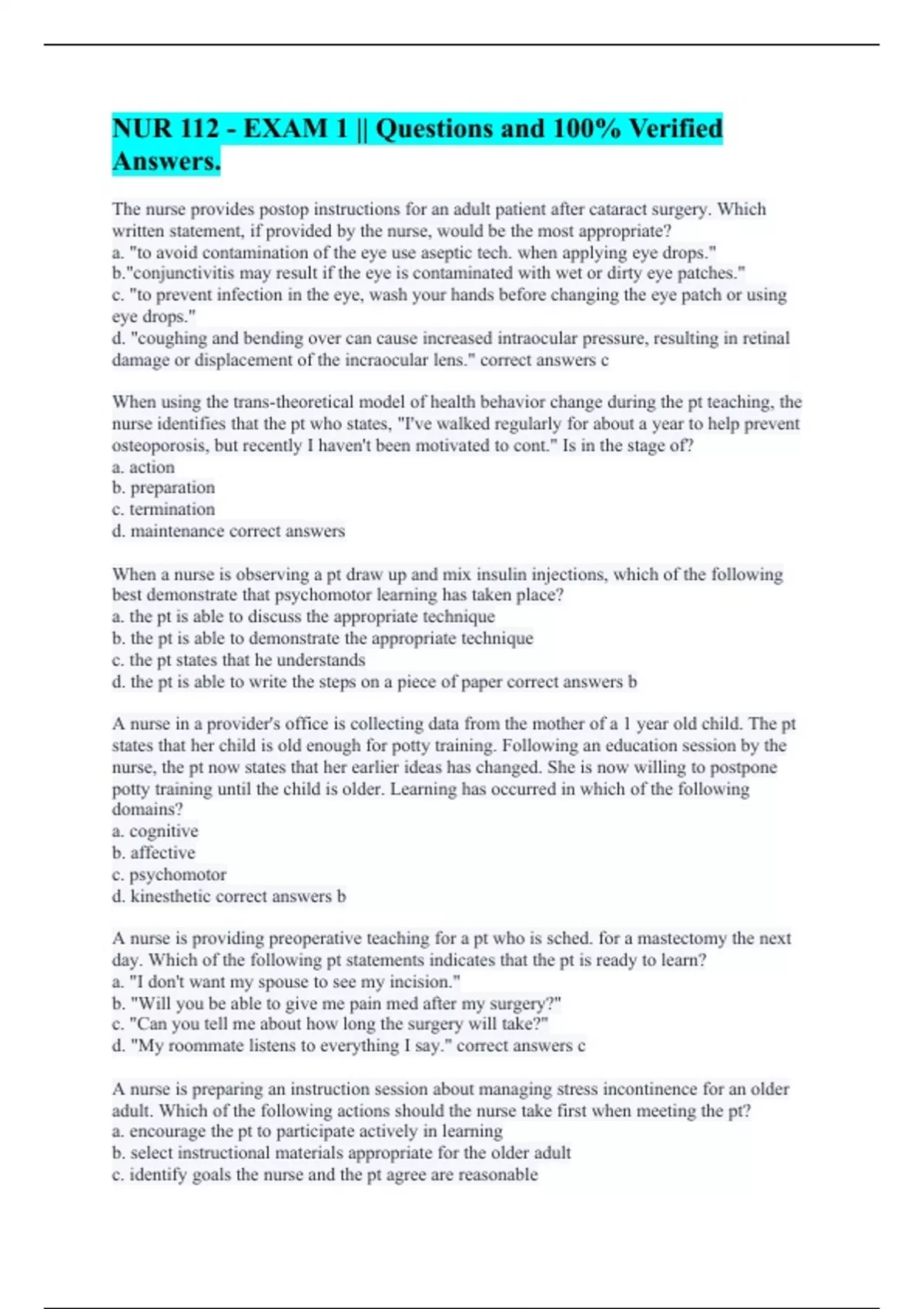 NUR 112 - EXAM 1 || Questions and 100% Verified Answers.

The nurse provides postop instructions for an adult patient after cataract surgery. Which written statement, if provided by the nurse, would be the most appropriate?
a. "to avoid contamination of the eye use aseptic tech. when applying eye drops."
b."conjunctivitis may result if the eye is contaminated with wet or dirty eye patches."
c. "to prevent infection in the eye, wash your hands before changing the eye patch or using eye drops."
d. "coughing and bending over can cause increased intraocular pressure, resulting in retinal damage or displacement of the incraocular lens." correct answers c

When using the trans-theoretical model of health behavior change during the pt teaching, the nurse identifies that the pt who states, "I've walked regularly for about a year to help prevent osteoporosis, but recently I haven't been motivated to cont." Is in the stage of?
a. action
b. preparation
c. termination
d. maintenance correct answers

When a nurse is observing a pt draw up and mix insulin injections, which of the following best demonstrate that psychomotor learning has taken place?
a. the pt is able to discuss the appropriate technique
b. the pt is able to demonstrate the appropriate technique
c. the pt states that he understands
d. the pt is able to write the steps on a piece of paper correct answers b

A nurse in a provider's office is collecting data from the mother of a 1 year old child. The pt states that her child is old enough for potty training. Following an education session by the nurse, the pt now states that her earlier ideas has changed. She is now willing to postpone potty training until the child is older. Learning has occurred in which of the following domains?
a. cognitive
b. affective
c. psychomotor
d. kinesthetic correct answers b

A nurse is providing preoperative teaching for a pt who is sched. for a mastectomy the next day. Which of the following pt statements indicates that the pt is ready to learn?
a. "I don't want my spouse to see my incision."
b. "Will you be able to give me pain med after my surgery?"
c. "Can you tell me about how long the surgery will take?"
d. "My roommate listens to everything I say." correct answers c

A nurse is preparing an instruction session about managing stress incontinence for an older adult. Which of the following actions should the nurse take first when meeting the pt?
a. encourage the pt to participate actively in learning
b. select instructional materials appropriate for the older adult
c. identify goals the nurse and the pt agree are reasonable